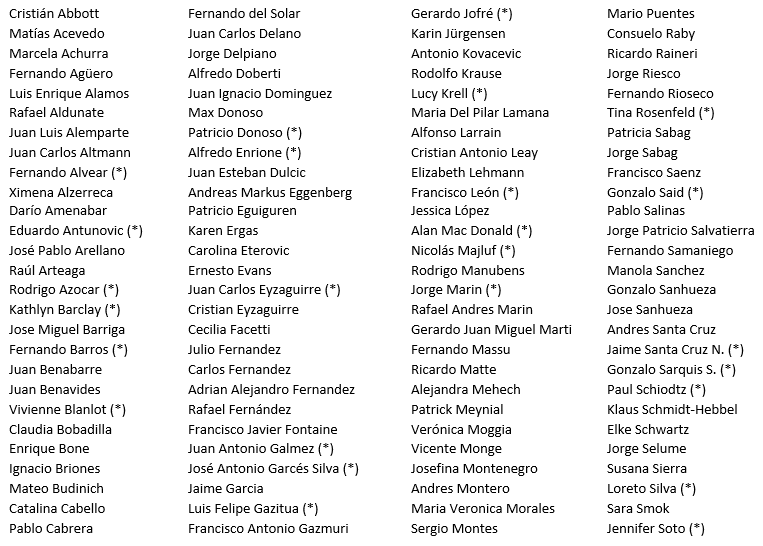 Cristián Abbott
Matías Acevedo
Marcela Achurra
Fernando Agüero
Luis Enrique Alamos
Rafael Aldunate
Juan Luis Alemparte
Juan Carlos Altmann
Fernando Alvear (*)
Ximena Alzerreca
Darío Amenabar
Eduardo Antunovic (*)
José Pablo Arellano
Raúl Arteaga
Rodrigo Azocar (*)
Kathlyn Barclay (*)
Jose Miguel Barriga
Fernando Barros (*)
Juan Benabarre
Juan Benavides
Vivienne Blanlot (*)
Claudia Bobadilla
Enrique Bone
Ignacio Briones
Mateo Budinich
Catalina Cabello
Pablo Cabrera

Fernando del Solar
Juan Carlos Delano
Jorge Delpiano
Alfredo Doberti
Juan Ignacio Dominguez
Max Donoso
Patricio Donoso (*)
Alfredo Enrione (*)
Juan Esteban Dulcic
Andreas Markus Eggenberg
Patricio Eguiguren
Karen Ergas
Carolina Eterovic
Ernesto Evans
Juan Carlos Eyzaguirre (*)
Cristian Eyzaguirre
Cecilia Facetti
Julio Fernandez
Carlos Fernandez
Adrian Alejandro Fernandez
Rafael Fernández
Francisco Javier Fontaine
Juan Antonio Galmez (*)
José Antonio Garcés Silva (*)
Jaime Garcia
Luis Felipe Gazitua (*)
Francisco Antonio Gazmuri

Gerardo Jofré (*)
Karin Jürgensen
Antonio Kovacevic
Rodolfo Krause
Lucy Krell (*)
Maria Del Pilar Lamana
Alfonso Larrain
Cristian Antonio Leay
Elizabeth Lehmann
Francisco León (*)
Jessica López
Alan Mac Donald (*)
Nicolás Majluf (*)
Rodrigo Manubens
Jorge Marin (*)
Rafael Andres Marin
Gerardo Juan Miguel Marti
Fernando Massu
Ricardo Matte
Alejandra Mehech
Patrick Meynial
Verónica Moggia
Vicente Monge
Josefina Montenegro
Andres Montero
Maria Veronica Morales
Sergio Montes

Mario Puentes
Consuelo Raby
Ricardo Raineri
Jorge Riesco
Fernando Rioseco
Tina Rosenfeld (*)
Patricia Sabag
Jorge Sabag
Francisco Saenz
Gonzalo Said (*)
Pablo Salinas
Jorge Patricio Salvatierra
Fernando Samaniego
Manola Sanchez
Gonzalo Sanhueza
Jose Sanhueza
Andres Santa Cruz
Jaime Santa Cruz N. (*)
Gonzalo Sarquis S. (*)
Paul Schiodtz (*)
Klaus Schmidt-Hebbel
Elke Schwartz
Jorge Selume
Susana Sierra
Loreto Silva (*)
Sara Smok
Jennifer Soto (*)